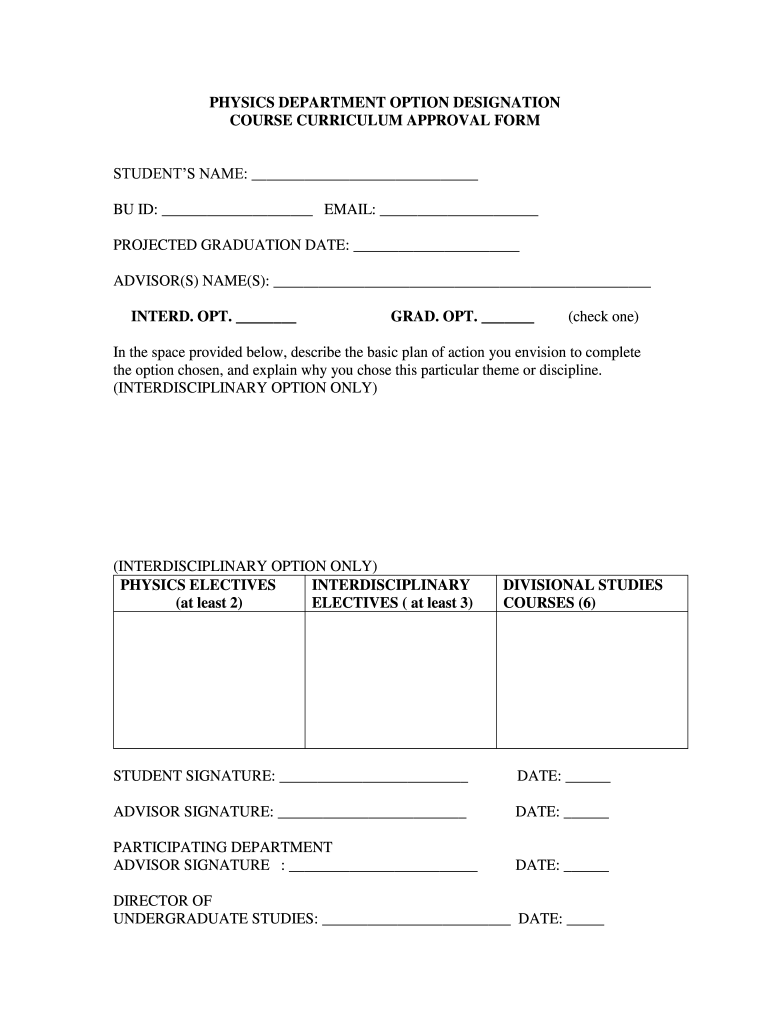 PHYSICS DEPARTMENT OPTION DESIGNATION
COURSE CURRICULUM APPROVAL FORM

STUDENT'S NAME: ______________________________

BU ID: ____________________ EMAIL: _____________________

PROJECTED GRADUATION DATE: ______________________

ADVISOR(S) NAME(S): __________________________________________________

INTERD. OPT. ________ GRAD. OPT. _______ (check one)

In the space provided below, describe the basic plan of action you envision to complete the option chosen, and explain why you chose this particular theme or discipline. (INTERDISCIPLINARY OPTION ONLY)

(INTERDISCIPLINARY OPTION ONLY)

| PHYSICS ELECTIVES (at least 2) | INTERDISCIPLINARY ELECTIVES ( at least 3) | DIVISIONAL STUDIES COURSES (6) |
|---|---|---|
| | | |

STUDENT SIGNATURE: _________________________ DATE: ______

ADVISOR SIGNATURE: _________________________ DATE: ______

PARTICIPATING DEPARTMENT
ADVISOR SIGNATURE : _________________________ DATE: ______

DIRECTOR OF
UNDERGRADUATE STUDIES: _________________________ DATE: _____